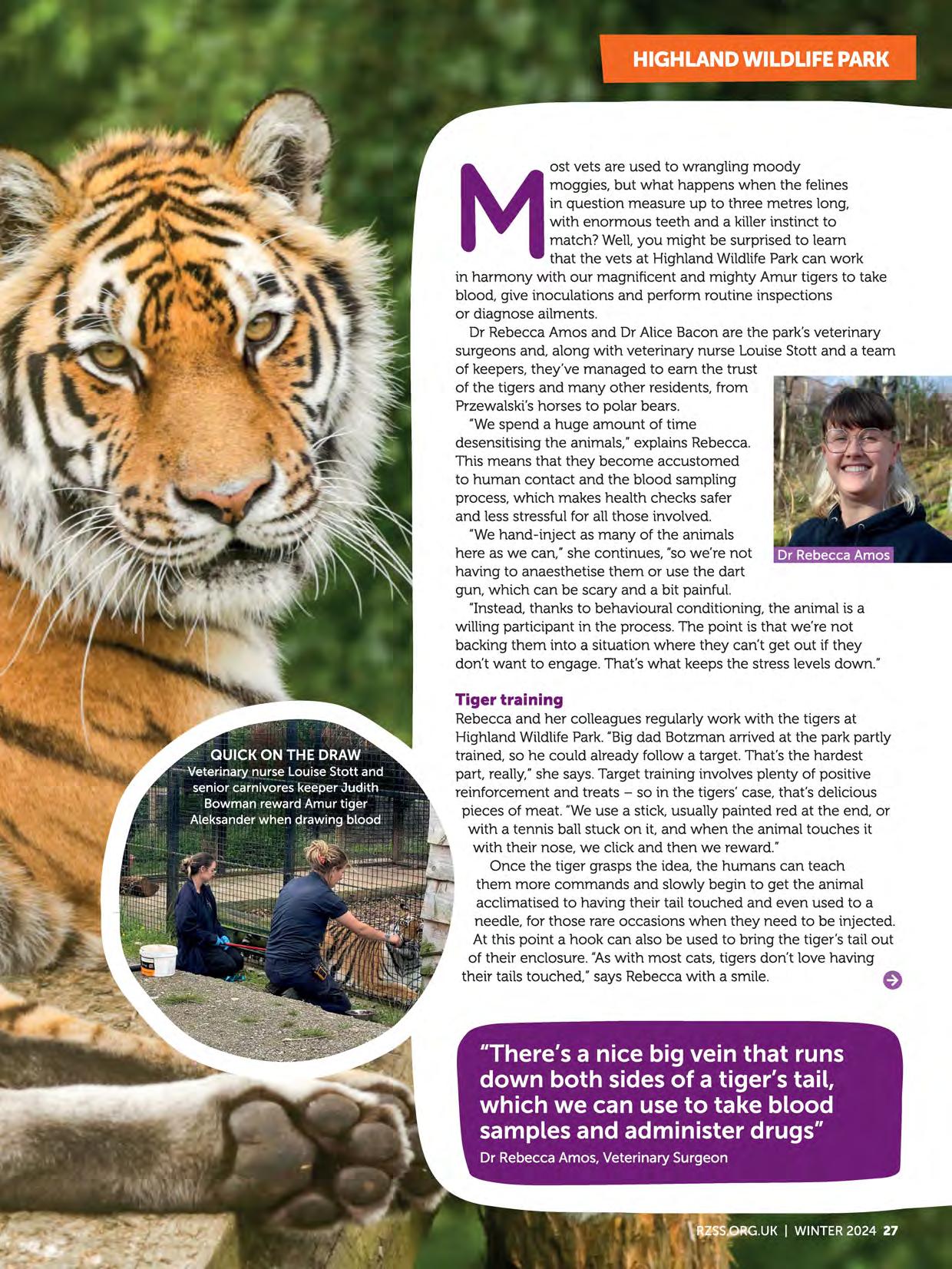 HIGHLAND WILDLIFE PARK

Most vets are used to wrangling moody moggies, but what happens when the felines in question measure up to three metres long, with enormous teeth and a killer instinct to match? Well, you might be surprised to learn that the vets at Highland Wildlife Park can work in harmony with our magnificent and mighty Amur tigers to take blood, give inoculations and perform routine inspections or diagnose ailments.

Dr Rebecca Amos and Dr Alice Bacon are the park's veterinary surgeons and, along with veterinary nurse Louise Stott and a team of keepers, they've managed to earn the trust of the tigers and many other residents, from Przewalski's horses to polar bears.

"We spend a huge amount of time desensitising the animals," explains Rebecca. This means that they become accustomed to human contact and the blood sampling process, which makes health checks safer and less stressful for all those involved.

"We hand-inject as many of the animals here as we can," she continues, "so we're not having to anaesthetise them or use the dart gun, which can be scary and a bit painful.

"Instead, thanks to behavioural conditioning, the animal is a willing participant in the process. The point is that we're not backing them into a situation where they can't get out if they don't want to engage. That's what keeps the stress levels down."

Dr Rebecca Amos

Tiger training
Rebecca and her colleagues regularly work with the tigers at Highland Wildlife Park. "Big dad Botzman arrived at the park partly trained, so he could already follow a target. That's the hardest part, really," she says. Target training involves plenty of positive reinforcement and treats – so in the tigers' case, that's delicious pieces of meat. "We use a stick, usually painted red at the end, or with a tennis ball stuck on it, and when the animal touches it with their nose, we click and then we reward."

Once the tiger grasps the idea, the humans can teach them more commands and slowly begin to get the animal acclimatised to having their tail touched and even used to a needle, for those rare occasions when they need to be injected. At this point a hook can also be used to bring the tiger's tail out of their enclosure. "As with most cats, tigers don't love having their tails touched," says Rebecca with a smile.

QUICK ON THE DRAW
Veterinary nurse Louise Stott and senior carnivores keeper Judith Bowman reward Amur tiger Aleksander when drawing blood

"There's a nice big vein that runs down both sides of a tiger's tail, which we can use to take blood samples and administer drugs"
Dr Rebecca Amos, Veterinary Surgeon

RZSS.ORG.UK | WINTER 2024 27